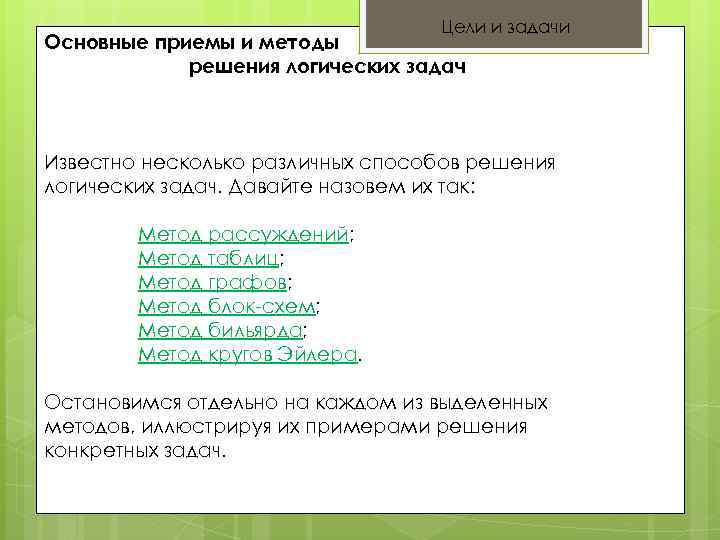 Цели и задачи

Основные приемы и методы
решения логических задач

Известно несколько различных способов решения логических задач. Давайте назовем их так:

Метод рассуждений;
Метод таблиц;
Метод графов;
Метод блок-схем;
Метод бильярда;
Метод кругов Эйлера.

Остановимся отдельно на каждом из выделенных методов, иллюстрируя их примерами решения конкретных задач.